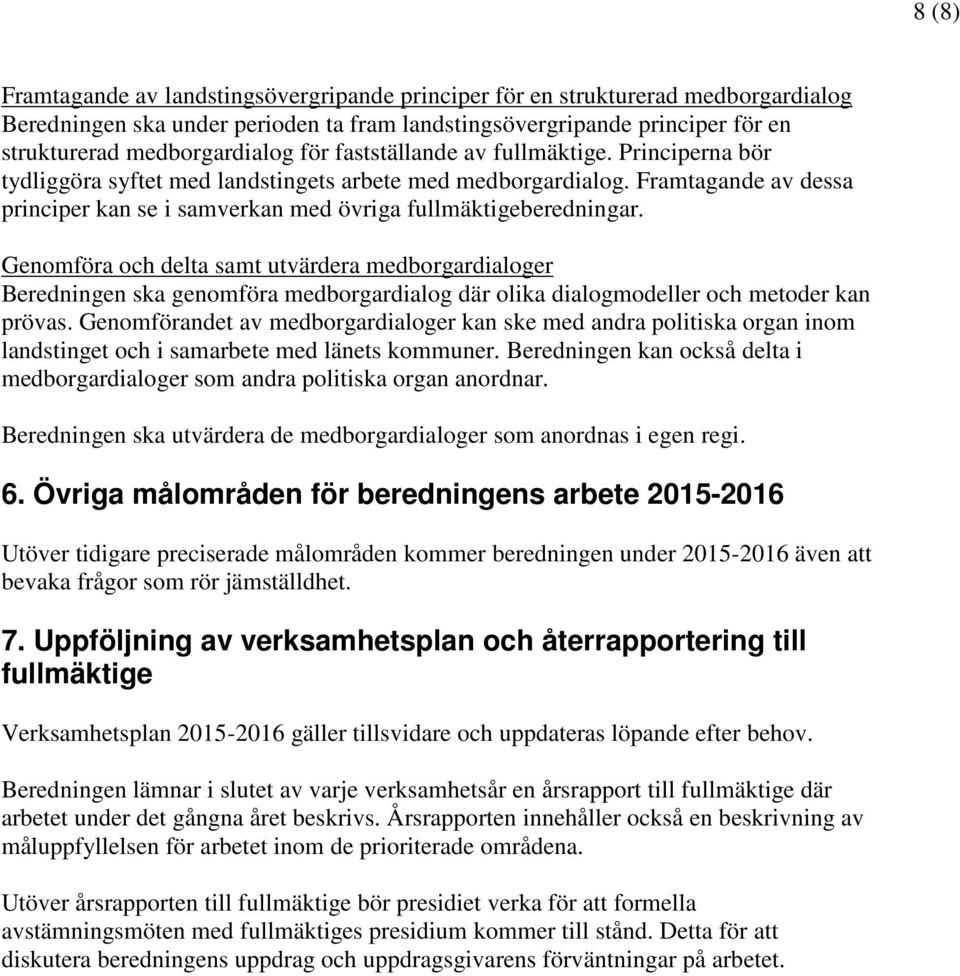 8 (8)

Framtagande av landstingsövergripande principer för en strukturerad medborgardialog
Beredningen ska under perioden ta fram landstingsövergripande principer för en strukturerad medborgardialog för fastställande av fullmäktige. Principerna bör tydliggöra syftet med landstingets arbete med medborgardialog. Framtagande av dessa principer kan se i samverkan med övriga fullmäktigeberedningar.

Genomföra och delta samt utvärdera medborgardialoger
Beredningen ska genomföra medborgardialog där olika dialogmodeller och metoder kan prövas. Genomförandet av medborgardialoger kan ske med andra politiska organ inom landstinget och i samarbete med länets kommuner. Beredningen kan också delta i medborgardialoger som andra politiska organ anordnar.

Beredningen ska utvärdera de medborgardialoger som anordnas i egen regi.

6. Övriga målområden för beredningens arbete 2015-2016

Utöver tidigare preciserade målområden kommer beredningen under 2015-2016 även att bevaka frågor som rör jämställdhet.

7. Uppföljning av verksamhetsplan och återrapportering till fullmäktige

Verksamhetsplan 2015-2016 gäller tillsvidare och uppdateras löpande efter behov.

Beredningen lämnar i slutet av varje verksamhetsår en årsrapport till fullmäktige där arbetet under det gångna året beskrivs. Årsrapporten innehåller också en beskrivning av måluppfyllelsen för arbetet inom de prioriterade områdena.

Utöver årsrapporten till fullmäktige bör presidiet verka för att formella avstämningsmöten med fullmäktiges presidium kommer till stånd. Detta för att diskutera beredningens uppdrag och uppdragsgivarens förväntningar på arbetet.